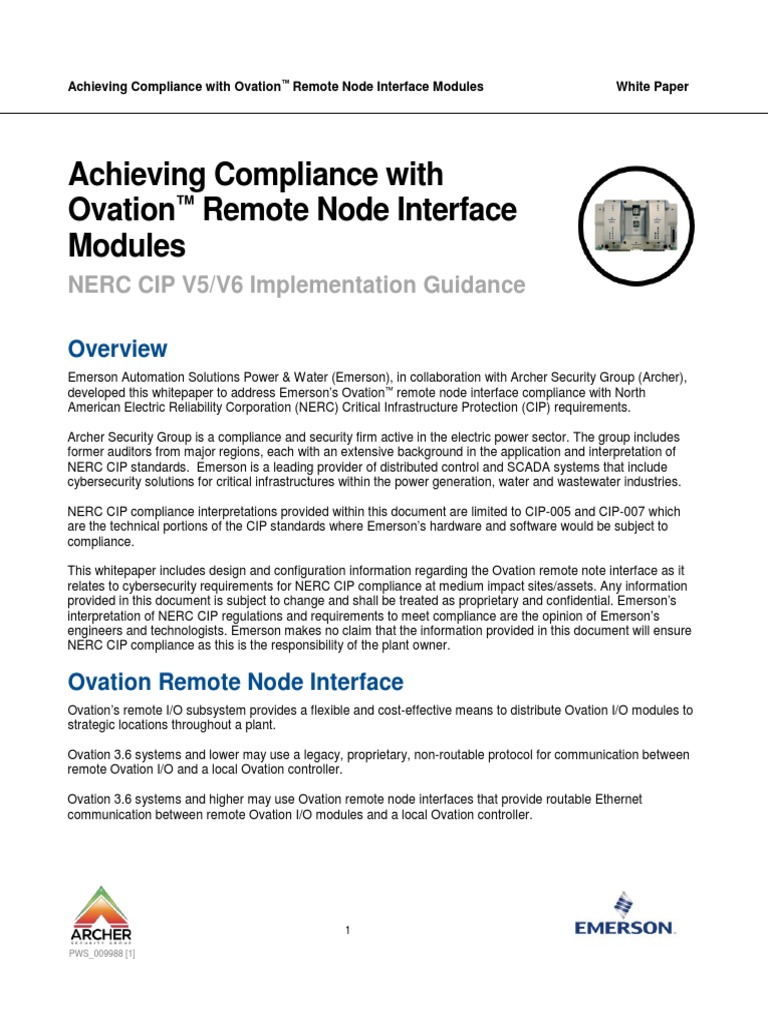 Achieving Compliance with Ovation™ Remote Node Interface Modules White Paper

Achieving Compliance with Ovation™ Remote Node Interface Modules

NERC CIP V5/V6 Implementation Guidance

Overview

Emerson Automation Solutions Power & Water (Emerson), in collaboration with Archer Security Group (Archer), developed this whitepaper to address Emerson's Ovation™ remote node interface compliance with North American Electric Reliability Corporation (NERC) Critical Infrastructure Protection (CIP) requirements.

Archer Security Group is a compliance and security firm active in the electric power sector. The group includes former auditors from major regions, each with an extensive background in the application and interpretation of NERC CIP standards. Emerson is a leading provider of distributed control and SCADA systems that include cybersecurity solutions for critical infrastructures within the power generation, water and wastewater industries.

NERC CIP compliance interpretations provided within this document are limited to CIP-005 and CIP-007 which are the technical portions of the CIP standards where Emerson's hardware and software would be subject to compliance.

This whitepaper includes design and configuration information regarding the Ovation remote note interface as it relates to cybersecurity requirements for NERC CIP compliance at medium impact sites/assets. Any information provided in this document is subject to change and shall be treated as proprietary and confidential. Emerson's interpretation of NERC CIP regulations and requirements to meet compliance are the opinion of Emerson's engineers and technologists. Emerson makes no claim that the information provided in this document will ensure NERC CIP compliance as this is the responsibility of the plant owner.

Ovation Remote Node Interface

Ovation's remote I/O subsystem provides a flexible and cost-effective means to distribute Ovation I/O modules to strategic locations throughout a plant.

Ovation 3.6 systems and lower may use a legacy, proprietary, non-routable protocol for communication between remote Ovation I/O and a local Ovation controller.

Ovation 3.6 systems and higher may use Ovation remote node interfaces that provide routable Ethernet communication between remote Ovation I/O modules and a local Ovation controller.

ARCHER SECURITY GROUP
PWS_009988 [1]

1

EMERSON.